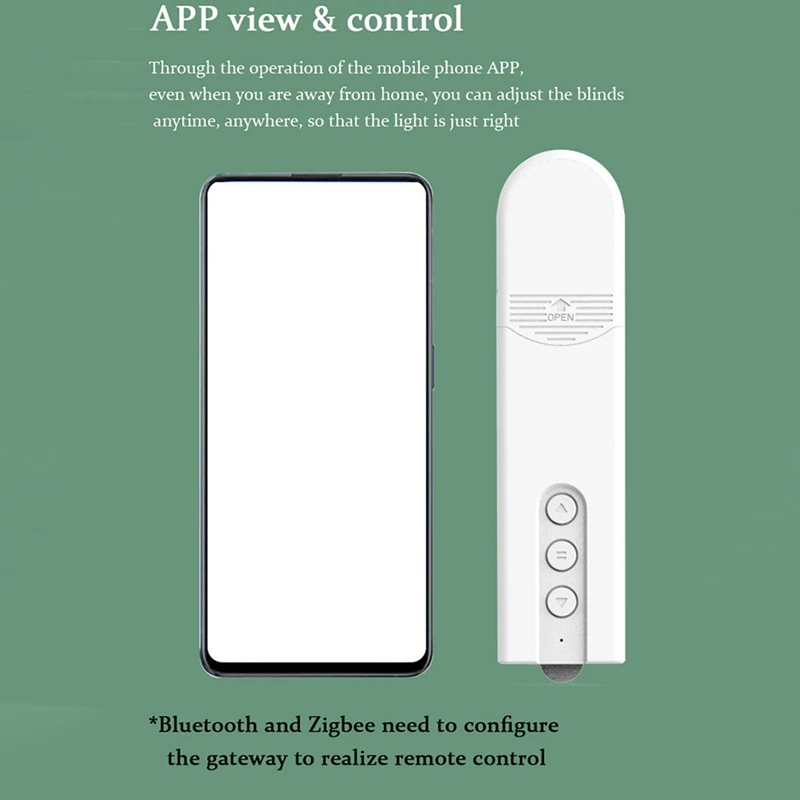 APP view & control

Through the operation of the mobile phone APP, even when you are away from home, you can adjust the blinds anytime, anywhere, so that the light is just right

OPEN

*Bluetooth and Zigbee need to configure the gateway to realize remote control